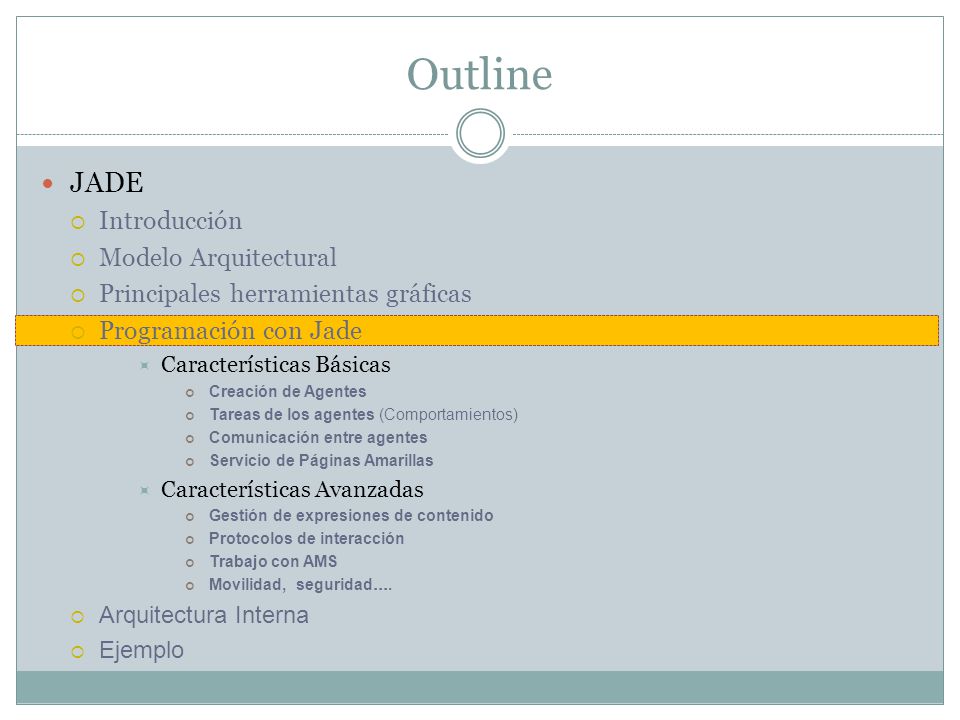 Outline

JADE

Introducción

Modelo Arquitectural

Principales herramientas gráficas

Programación con Jade

Características Básicas

Creación de Agentes

Tareas de los agentes (Comportamientos)

Comunicación entre agentes

Servicio de Páginas Amarillas

Características Avanzadas

Gestión de expresiones de contenido

Protocolos de interacción

Trabajo con AMS

Movilidad, seguridad….

Arquitectura Interna

Ejemplo